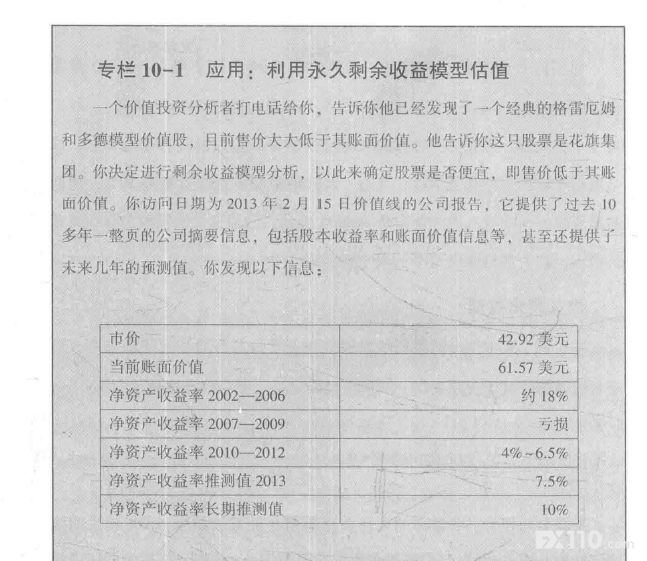 专栏 10-1　应用：利用永久剩余收益模型估值

一个价值投资分析者打电话给你，告诉你他已经发现了一个经典的格雷厄姆和多德模型价值股，目前售价大大低于其账面价值。他告诉你这只股票是花旗集团。你决定进行剩余收益模型分析，以此来确定股票是否便宜，即售价低于其账面价值。你访问日期为 2013 年 2 月 15 日价值线的公司报告，它提供了过去 10 多年一整页的公司摘要信息，包括股本收益率和账面价值信息等，甚至还提供了未来几年的预测值。你发现以下信息：

| 市价 | 42.92 美元 |
|---|---|
| 当前账面价值 | 61.57 美元 |
| 净资产收益率 2002—2006 | 约 18% |
| 净资产收益率 2007—2009 | 亏损 |
| 净资产收益率 2010—2012 | 4%~6.5% |
| 净资产收益率推测值 2013 | 7.5% |
| 净资产收益率长期推测值 | 10% |

FX110.com